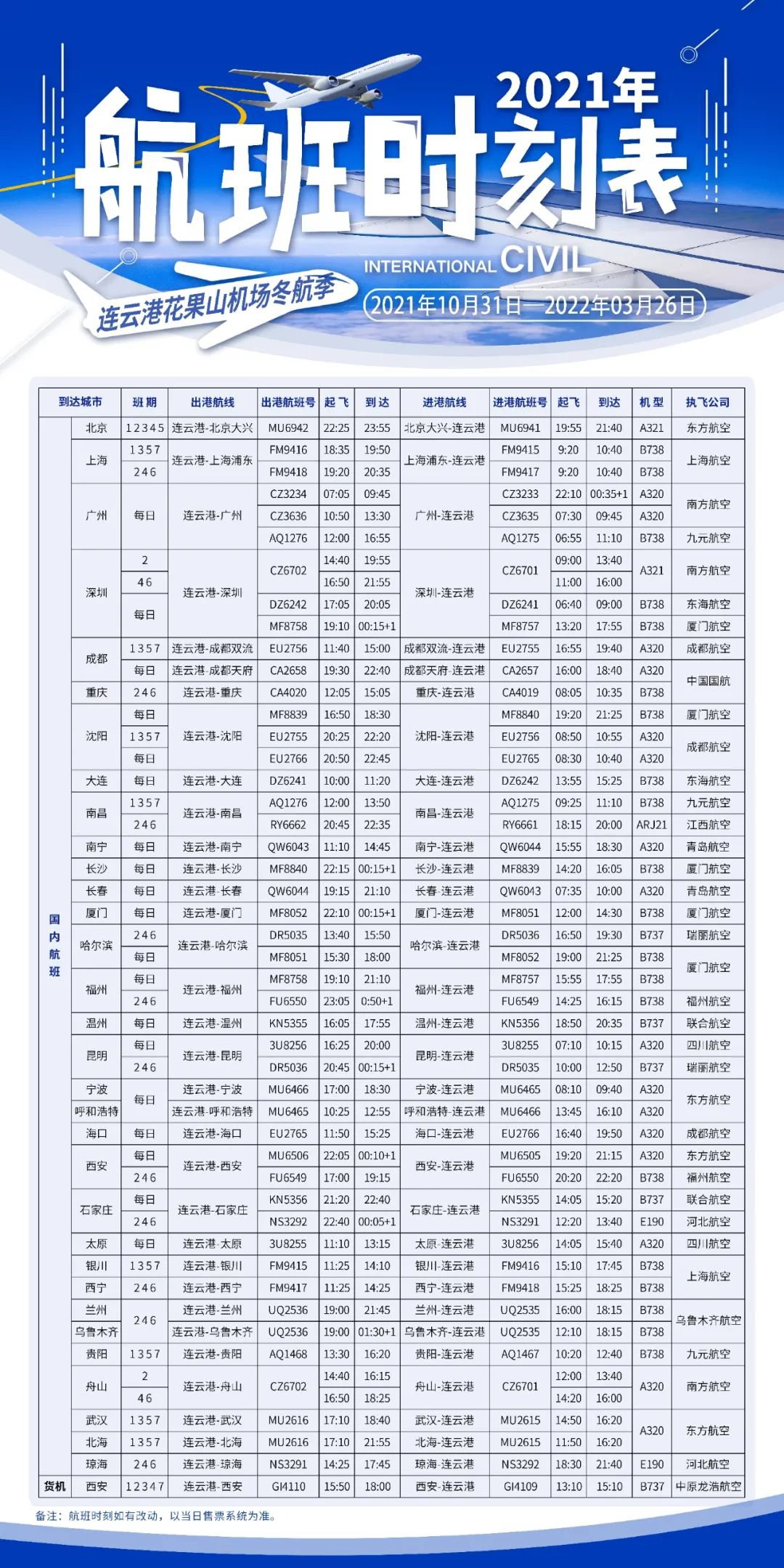 2021年
航班时刻表
INTERNATIONAL CIVIL
连云港花果山机场冬航季
2021年10月31日—2022年03月26日

| | 到达城市 | 班期 | 出港航线 | 出港航班号 | 起飞 | 到达 | 进港航线 | 进港航班号 | 起飞 | 到达 | 机型 | 执飞公司 |
|---|---|---|---|---|---|---|---|---|---|---|---|---|
| 国内航班 | 北京 | 12345 | 连云港-北京大兴 | MU6942 | 22:25 | 23:55 | 北京大兴-连云港 | MU6941 | 19:55 | 21:40 | A321 | 东方航空 |
| | 上海 | 1357 | 连云港-上海浦东 | FM9416 | 18:35 | 19:50 | 上海浦东-连云港 | FM9415 | 9:20 | 10:40 | B738 | 上海航空 |
| | | 246 | | FM9418 | 19:20 | 20:35 | | FM9417 | 9:20 | 10:40 | B738 | |
| | 广州 | 每日 | 连云港-广州 | CZ3234 | 07:05 | 09:45 | 广州-连云港 | CZ3233 | 22:10 | 00:35+1 | A320 | 南方航空 |
| | | | | CZ3636 | 10:50 | 13:30 | | CZ3635 | 07:30 | 09:45 | A320 | |
| | | | | AQ1276 | 12:00 | 16:55 | | AQ1275 | 06:55 | 11:10 | B738 | 九元航空 |
| | 深圳 | 2 | 连云港-深圳 | CZ6702 | 14:40 | 19:55 | 深圳-连云港 | CZ6701 | 09:00 | 13:40 | A321 | 南方航空 |
| | | 46 | | | 16:50 | 21:55 | | | 11:00 | 16:00 | | |
| | | 每日 | | DZ6242 | 17:05 | 20:05 | | DZ6241 | 06:40 | 09:00 | B738 | 东海航空 |
| | | | | MF8758 | 19:10 | 00:15+1 | | MF8757 | 13:20 | 17:55 | B738 | 厦门航空 |
| | 成都 | 1357 | 连云港-成都双流 | EU2756 | 11:40 | 15:00 | 成都双流-连云港 | EU2755 | 16:55 | 19:40 | A320 | 成都航空 |
| | | 每日 | 连云港-成都天府 | CA2658 | 19:30 | 22:40 | 成都天府-连云港 | CA2657 | 16:00 | 18:40 | A320 | 中国国航 |
| | 重庆 | 246 | 连云港-重庆 | CA4020 | 12:05 | 15:05 | 重庆-连云港 | CA4019 | 08:05 | 10:35 | B738 | |
| | 沈阳 | 每日 | 连云港-沈阳 | MF8839 | 16:50 | 18:30 | 沈阳-连云港 | MF8840 | 19:20 | 21:25 | B738 | 厦门航空 |
| | | 1357 | | EU2755 | 20:25 | 22:20 | | EU2756 | 08:50 | 10:55 | A320 | 成都航空 |
| | | 每日 | | EU2766 | 20:50 | 22:45 | | EU2765 | 08:30 | 10:40 | A320 | |
| | 大连 | 每日 | 连云港-大连 | DZ6241 | 10:00 | 11:20 | 大连-连云港 | DZ6242 | 13:55 | 15:25 | B738 | 东海航空 |
| | 南昌 | 1357 | 连云港-南昌 | AQ1276 | 12:00 | 13:50 | 南昌-连云港 | AQ1275 | 09:25 | 11:10 | B738 | 九元航空 |
| | | 246 | | RY6662 | 20:45 | 22:35 | | RY6661 | 18:15 | 20:00 | ARJ21 | 江西航空 |
| | 南宁 | 每日 | 连云港-南宁 | QW6043 | 11:10 | 14:45 | 南宁-连云港 | QW6044 | 15:55 | 18:30 | A320 | 青岛航空 |
| | 长沙 | 每日 | 连云港-长沙 | MF8840 | 22:15 | 00:15+1 | 长沙-连云港 | MF8839 | 14:20 | 16:05 | B738 | 厦门航空 |
| | 长春 | 每日 | 连云港-长春 | QW6044 | 19:15 | 21:10 | 长春-连云港 | QW6043 | 07:35 | 10:00 | A320 | 青岛航空 |
| | 厦门 | 每日 | 连云港-厦门 | MF8052 | 22:10 | 00:15+1 | 厦门-连云港 | MF8051 | 12:00 | 14:30 | B738 | 厦门航空 |
| | 哈尔滨 | 246 | 连云港-哈尔滨 | DR5035 | 13:40 | 15:50 | 哈尔滨-连云港 | DR5036 | 16:50 | 19:30 | B737 | 瑞丽航空 |
| | | 每日 | | MF8051 | 15:30 | 18:00 | | MF8052 | 19:00 | 21:25 | B738 | 厦门航空 |
| | 福州 | 每日 | 连云港-福州 | MF8758 | 19:10 | 21:10 | 福州-连云港 | MF8757 | 15:55 | 17:55 | B738 | |
| | | 246 | | FU6550 | 23:05 | 0:50+1 | | FU6549 | 14:25 | 16:15 | B738 | 福州航空 |
| | 温州 | 每日 | 连云港-温州 | KN5355 | 16:05 | 17:55 | 温州-连云港 | KN5356 | 18:50 | 20:35 | B737 | 联合航空 |
| | 昆明 | 每日 | 连云港-昆明 | 3U8256 | 16:25 | 20:00 | 昆明-连云港 | 3U8255 | 07:10 | 10:15 | A320 | 四川航空 |
| | | 246 | | DR5036 | 20:45 | 00:15+1 | | DR5035 | 10:00 | 12:50 | B737 | 瑞丽航空 |
| | 宁波 | 每日 | 连云港-宁波 | MU6466 | 17:00 | 18:30 | 宁波-连云港 | MU6465 | 08:10 | 09:40 | A320 | 东方航空 |
| | 呼和浩特 | | 连云港-呼和浩特 | MU6465 | 10:25 | 12:55 | 呼和浩特-连云港 | MU6466 | 13:45 | 16:10 | A320 | |
| | 海口 | 每日 | 连云港-海口 | EU2765 | 11:50 | 15:25 | 海口-连云港 | EU2766 | 16:40 | 19:50 | A320 | 成都航空 |
| | 西安 | 每日 | 连云港-西安 | MU6506 | 22:05 | 00:10+1 | 西安-连云港 | MU6505 | 19:20 | 21:15 | A320 | 东方航空 |
| | | 246 | | FU6549 | 17:00 | 19:15 | | FU6550 | 20:20 | 22:20 | B738 | 福州航空 |
| | 石家庄 | 每日 | 连云港-石家庄 | KN5356 | 21:20 | 22:40 | 石家庄-连云港 | KN5355 | 14:05 | 15:20 | B737 | 联合航空 |
| | | 246 | | NS3292 | 22:40 | 00:05+1 | | NS3291 | 12:20 | 13:40 | E190 | 河北航空 |
| | 太原 | 每日 | 连云港-太原 | 3U8255 | 11:10 | 13:15 | 太原-连云港 | 3U8256 | 14:05 | 15:40 | A320 | 四川航空 |
| | 银川 | 1357 | 连云港-银川 | FM9415 | 11:25 | 14:10 | 银川-连云港 | FM9416 | 15:10 | 17:45 | B738 | 上海航空 |
| | 西宁 | 246 | 连云港-西宁 | FM9417 | 11:25 | 14:25 | 西宁-连云港 | FM9418 | 15:25 | 18:25 | B738 | |
| | 兰州 | 246 | 连云港-兰州 | UQ2536 | 19:00 | 21:45 | 兰州-连云港 | UQ2535 | 16:00 | 18:15 | B738 | 乌鲁木齐航空 |
| | 乌鲁木齐 | | 连云港-乌鲁木齐 | UQ2536 | 19:00 | 01:30+1 | 乌鲁木齐-连云港 | UQ2535 | 12:10 | 18:15 | B738 | |
| | 贵阳 | 1357 | 连云港-贵阳 | AQ1468 | 13:30 | 16:20 | 贵阳-连云港 | AQ1467 | 10:20 | 12:40 | B738 | 九元航空 |
| | 舟山 | 2 | 连云港-舟山 | CZ6702 | 14:40 | 16:15 | 舟山-连云港 | CZ6701 | 12:00 | 13:40 | A320 | 南方航空 |
| | | 46 | | | 16:50 | 18:25 | | | 14:20 | 16:00 | | |
| | 武汉 | 1357 | 连云港-武汉 | MU2616 | 17:10 | 18:40 | 武汉-连云港 | MU2615 | 14:50 | 16:20 | A320 | 东方航空 |
| | 北海 | 1357 | 连云港-北海 | MU2616 | 17:10 | 21:55 | 北海-连云港 | MU2615 | 11:50 | 16:20 | | |
| | 琼海 | 246 | 连云港-琼海 | NS3291 | 14:25 | 17:45 | 琼海-连云港 | NS3292 | 18:30 | 21:40 | E190 | 河北航空 |
| 货机 | 西安 | 12347 | 连云港-西安 | GI4110 | 15:50 | 18:00 | 西安-连云港 | GI4109 | 13:10 | 15:10 | B737 | 中原龙浩航空 |

备注：航班时刻如有改动，以当日售票系统为准。